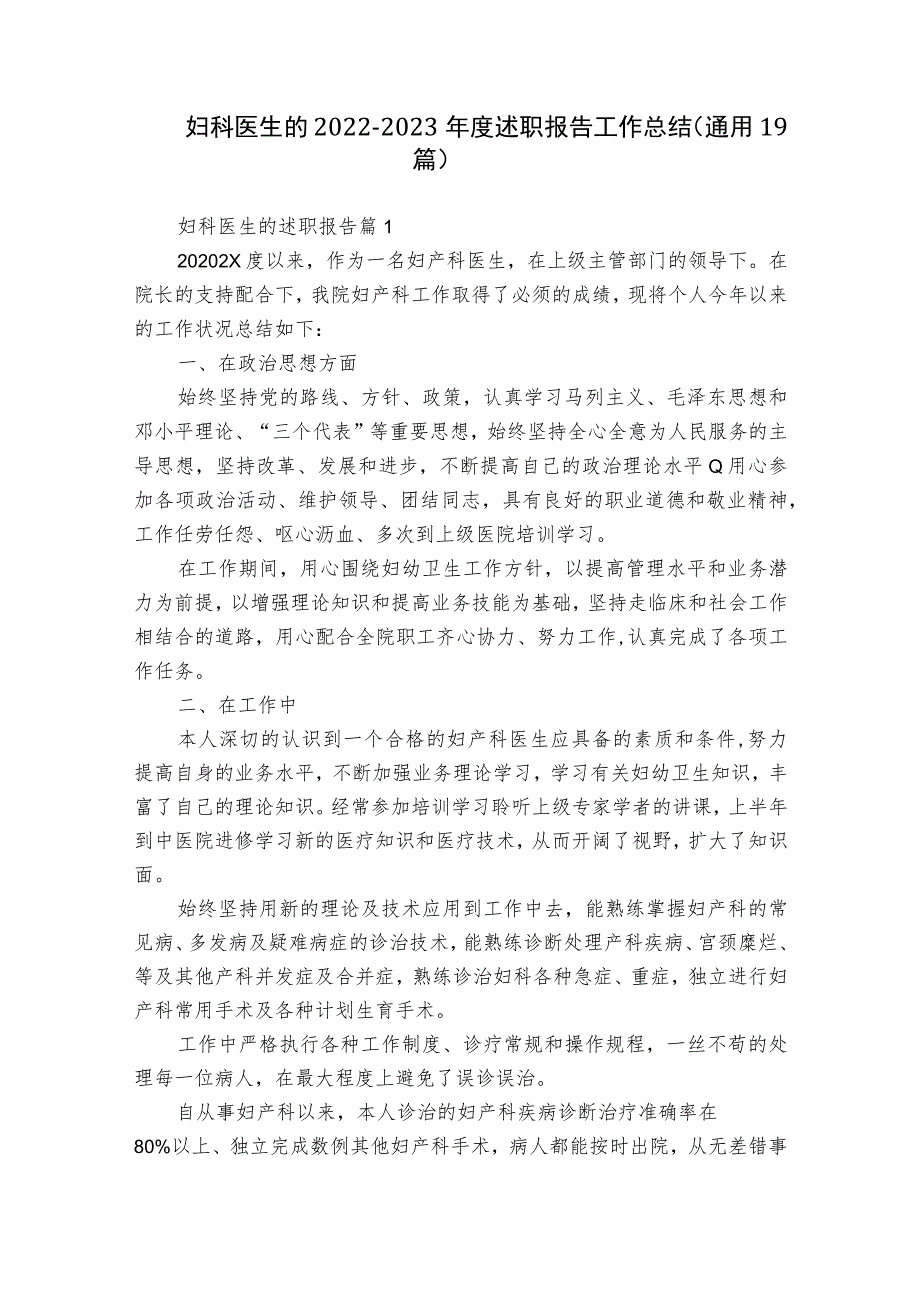 妇科医生的2022-2023年度述职报告工作总结(通用19篇)

妇科医生的述职报告篇1

20202X度以来，作为一名妇产科医生，在上级主管部门的领导下。在院长的支持配合下，我院妇产科工作取得了必须的成绩，现将个人今年以来的工作状况总结如下：

一、在政治思想方面

始终坚持党的路线、方针、政策，认真学习马列主义、毛泽东思想和邓小平理论、“三个代表”等重要思想，始终坚持全心全意为人民服务的主导思想，坚持改革、发展和进步，不断提高自己的政治理论水平Q用心参加各项政治活动、维护领导、团结同志，具有良好的职业道德和敬业精神，工作任劳任怨、呕心沥血、多次到上级医院培训学习。

在工作期间，用心围绕妇幼卫生工作方针，以提高管理水平和业务潜力为前提，以增强理论知识和提高业务技能为基础，坚持走临床和社会工作相结合的道路，用心配合全院职工齐心协力、努力工作，认真完成了各项工作任务。

二、在工作中

本人深切的认识到一个合格的妇产科医生应具备的素质和条件，努力提高自身的业务水平，不断加强业务理论学习，学习有关妇幼卫生知识，丰富了自己的理论知识。经常参加培训学习聆听上级专家学者的讲课，上半年到中医院进修学习新的医疗知识和医疗技术，从而开阔了视野，扩大了知识面。

始终坚持用新的理论及技术应用到工作中去，能熟练掌握妇产科的常见病、多发病及疑难病症的诊治技术，能熟练诊断处理产科疾病、宫颈糜烂、等及其他产科并发症及合并症，熟练诊治妇科各种急症、重症，独立进行妇产科常用手术及各种计划生育手术。

工作中严格执行各种工作制度、诊疗常规和操作规程，一丝不苟的处理每一位病人，在最大程度上避免了误诊误治。

自从事妇产科以来，本人诊治的妇产科疾病诊断治疗准确率在80%以上、独立完成数例其他妇产科手术，病人都能按时出院，从无差错事